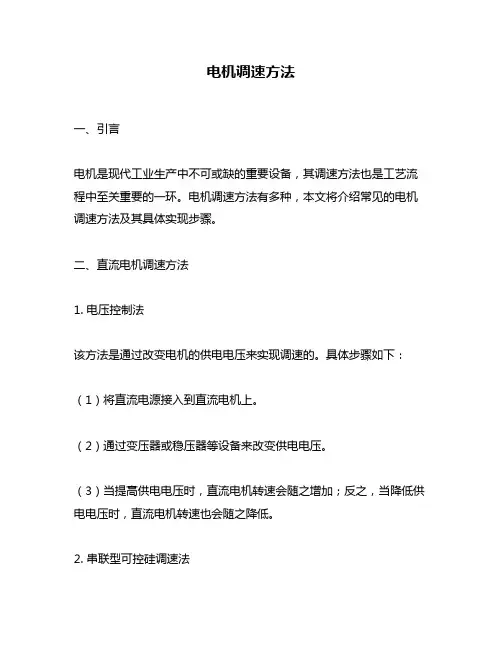 电机调速方法

一、引言

电机是现代工业生产中不可或缺的重要设备，其调速方法也是工艺流程中至关重要的一环。电机调速方法有多种，本文将介绍常见的电机调速方法及其具体实现步骤。

二、直流电机调速方法

1. 电压控制法

该方法是通过改变电机的供电电压来实现调速的。具体步骤如下：

（1）将直流电源接入到直流电机上。

（2）通过变压器或稳压器等设备来改变供电电压。

（3）当提高供电电压时，直流电机转速会随之增加；反之，当降低供电电压时，直流电机转速也会随之降低。

2. 串联型可控硅调速法